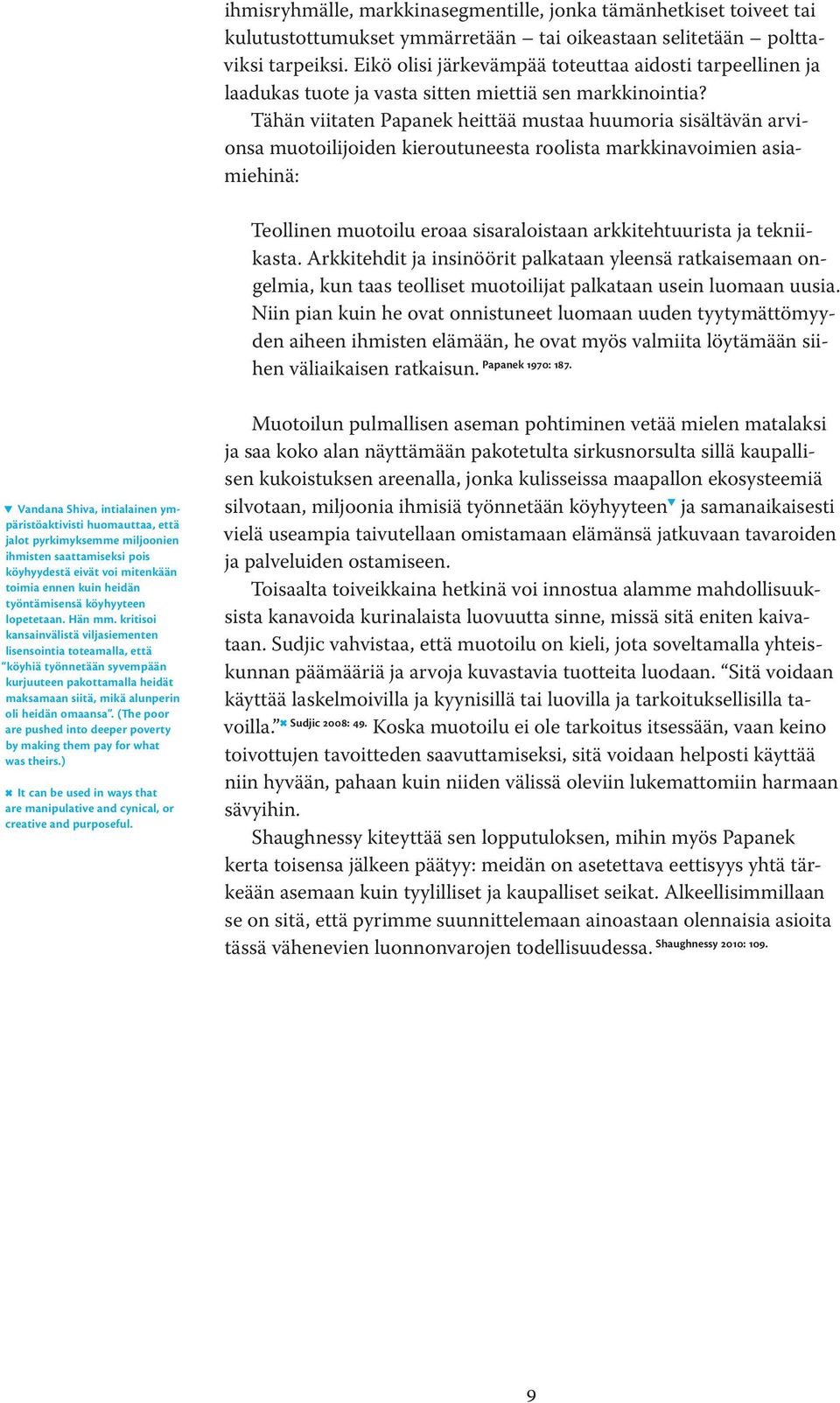 ihmisryhmälle, markkinasegmentille, jonka tämänhetkiset toiveet tai kulutustottumukset ymmärretään – tai oikeastaan selitetään – polttaviksi tarpeiksi. Eikö olisi järkevämpää toteuttaa aidosti tarpeellinen ja laadukas tuote ja vasta sitten miettiä sen markkinointia?

Tähän viitaten Papanek heittää mustaa huumoria sisältävän arvionsa muotoilijoiden kieroutuneesta roolista markkinavoimien asiamiehinä:

Teollinen muotoilu eroaa sisaraloistaan arkkitehtuurista ja tekniikasta. Arkkitehdit ja insinöörit palkataan yleensä ratkaisemaan ongelmia, kun taas teolliset muotoilijat palkataan usein luomaan uusia. Niin pian kuin he ovat onnistuneet luomaan uuden tyytymättömyyden aiheen ihmisten elämään, he ovat myös valmiita löytämään siihen väliaikaisen ratkaisun. Papanek 1970: 187.

Muotoilun pulmallisen aseman pohtiminen vetää mielen matalaksi ja saa koko alan näyttämään pakotetulta sirkusnorsulta sillä kaupallisen kukoistuksen areenalla, jonka kulisseissa maapallon ekosysteemiä silvotaan, miljoonia ihmisiä työnnetään köyhyyteen▼ ja samanaikaisesti vielä useampia taivutellaan omistamaan elämänsä jatkuvaan tavaroiden ja palveluiden ostamiseen.

Toisaalta toiveikkaina hetkinä voi innostua alamme mahdollisuuksista kanavoida kurinalaista luovuutta sinne, missä sitä eniten kaivataan. Sudjic vahvistaa, että muotoilu on kieli, jota soveltamalla yhteiskunnan päämääriä ja arvoja kuvastavia tuotteita luodaan. “Sitä voidaan käyttää laskelmoivilla ja kyynisillä tai luovilla ja tarkoituksellisilla tavoilla.”✖ Sudjic 2008: 49. Koska muotoilu ei ole tarkoitus itsessään, vaan keino toivottujen tavoitteden saavuttamiseksi, sitä voidaan helposti käyttää niin hyvään, pahaan kuin niiden välissä oleviin lukemattomiin harmaan sävyihin.

Shaughnessy kiteyttää sen lopputuloksen, mihin myös Papanek kerta toisensa jälkeen päätyy: meidän on asetettava eettisyys yhtä tärkeään asemaan kuin tyylilliset ja kaupalliset seikat. Alkeellisimmillaan se on sitä, että pyrimme suunnittelemaan ainoastaan olennaisia asioita tässä vähenevien luonnonvarojen todellisuudessa. Shaughnessy 2010: 109.

▼ Vandana Shiva, intialainen ympäristöaktivisti huomauttaa, että jalot pyrkimyksemme miljoonien ihmisten saattamiseksi pois köyhyydestä eivät voi mitenkään toimia ennen kuin heidän työntämisensä köyhyyteen lopetetaan. Hän mm. kritisoi kansainvälistä viljasiementen lisensointia toteamalla, että “köyhiä työnnetään syvempään kurjuuteen pakottamalla heidät maksamaan siitä, mikä alunperin oli heidän omaansa”. (The poor are pushed into deeper poverty by making them pay for what was theirs.)

✖ It can be used in ways that are manipulative and cynical, or creative and purposeful.

9